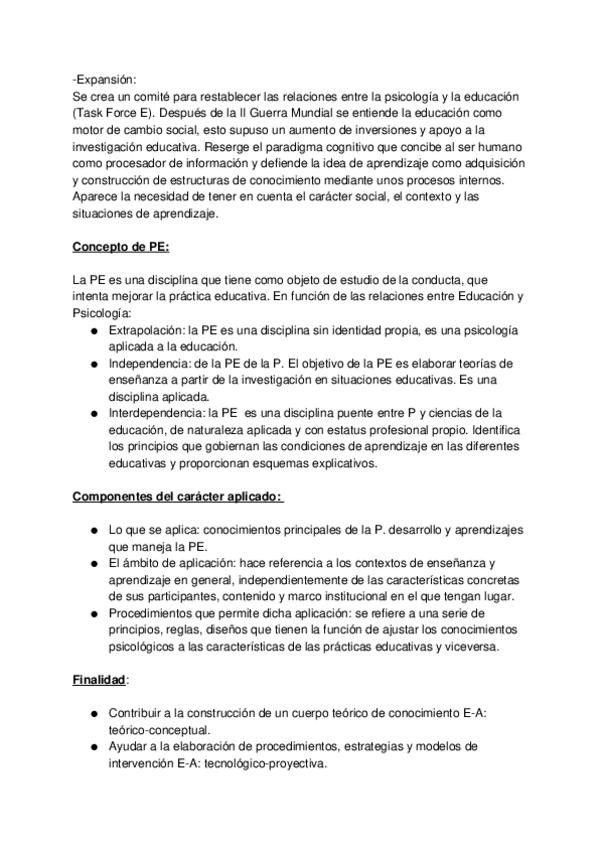 -Expansión:
Se crea un comité para restablecer las relaciones entre la psicología y la educación (Task Force E). Después de la II Guerra Mundial se entiende la educación como motor de cambio social, esto supuso un aumento de inversiones y apoyo a la investigación educativa. Reserge el paradigma cognitivo que concibe al ser humano como procesador de información y defiende la idea de aprendizaje como adquisición y construcción de estructuras de conocimiento mediante unos procesos internos. Aparece la necesidad de tener en cuenta el carácter social, el contexto y las situaciones de aprendizaje.

Concepto de PE:

La PE es una disciplina que tiene como objeto de estudio de la conducta, que intenta mejorar la práctica educativa. En función de las relaciones entre Educación y Psicología:
● Extrapolación: la PE es una disciplina sin identidad propia, es una psicología aplicada a la educación.
● Independencia: de la PE de la P. El objetivo de la PE es elaborar teorías de enseñanza a partir de la investigación en situaciones educativas. Es una disciplina aplicada.
● Interdependencia: la PE es una disciplina puente entre P y ciencias de la educación, de naturaleza aplicada y con estatus profesional propio. Identifica los principios que gobiernan las condiciones de aprendizaje en las diferentes educativas y proporcionan esquemas explicativos.

Componentes del carácter aplicado:

● Lo que se aplica: conocimientos principales de la P. desarrollo y aprendizajes que maneja la PE.
● El ámbito de aplicación: hace referencia a los contextos de enseñanza y aprendizaje en general, independientemente de las características concretas de sus participantes, contenido y marco institucional en el que tengan lugar.
● Procedimientos que permite dicha aplicación: se refiere a una serie de principios, reglas, diseños que tienen la función de ajustar los conocimientos psicológicos a las características de las prácticas educativas y viceversa.

Finalidad:

● Contribuir a la construcción de un cuerpo teórico de conocimiento E-A: teórico-conceptual.
● Ayudar a la elaboración de procedimientos, estrategias y modelos de intervención E-A: tecnológico-proyectiva.